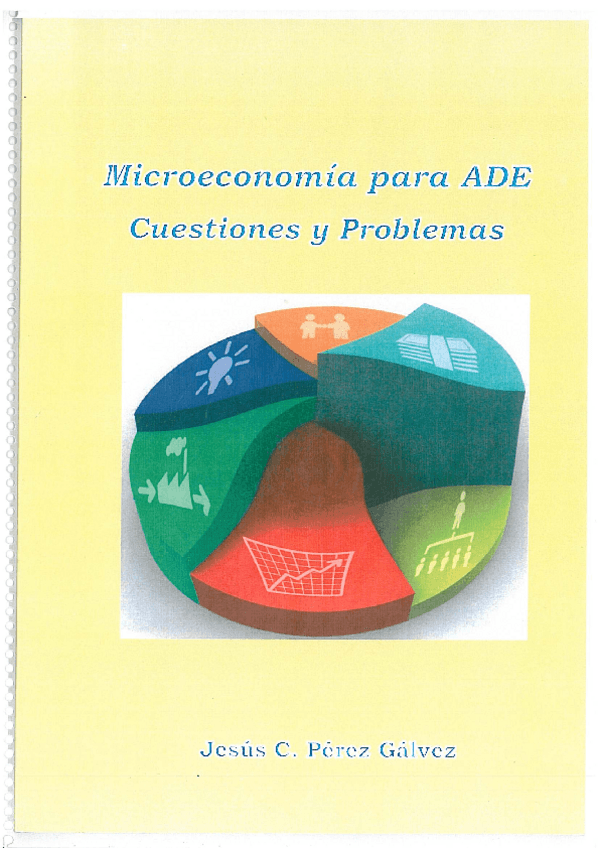 Microeconomía para ADE
Cuestiones y Problemas

Jesús C. Pérez Gálvez